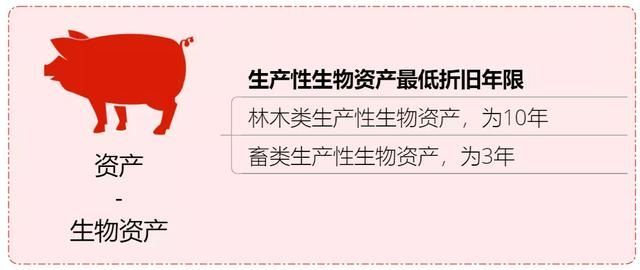 资产
-
生物资产

生产性生物资产最低折旧年限

林木类生产性生物资产，为10年

畜类生产性生物资产，为3年